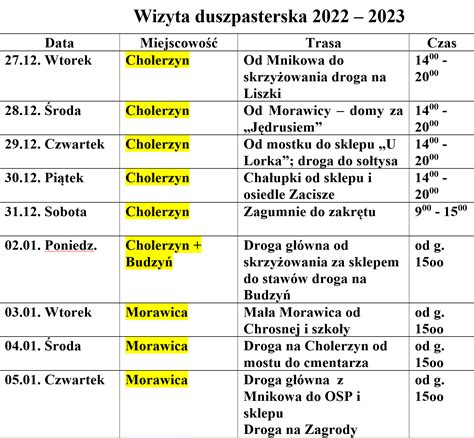 Wizyta duszpasterska 2022 – 2023

| Data | Miejscowość | Trasa | Czas |
|---|---|---|---|
| 27.12. Wtorek | Cholerzyn | Od Mnikowa do skrzyżowania droga na Liszki | $14^{00}$ - $20^{00}$ |
| 28.12. Środa | Cholerzyn | Od Morawicy – domy za „Jędrusiem” | $14^{00}$ - $20^{00}$ |
| 29.12. Czwartek | Cholerzyn | Od mostku do sklepu „U Lorka”; droga do sołtysa | $14^{00}$ - $20^{00}$ |
| 30.12. Piątek | Cholerzyn | Chałupki od sklepu i osiedle Zacisze | $14^{00}$ - $20^{00}$ |
| 31.12. Sobota | Cholerzyn | Zagumnie do zakrętu | $9^{00}$ - $15^{00}$ |
| 02.01. Poniedz. | Cholerzyn + Budzyń | Droga główna od skrzyżowania za sklepem do stawów droga na Budzyń | od g. 15oo |
| 03.01. Wtorek | Morawica | Mała Morawica od Chrosnej i szkoły | od g. 15oo |
| 04.01. Środa | Morawica | Droga na Cholerzyn od mostu do cmentarza | od g. 15oo |
| 05.01. Czwartek | Morawica | Droga główna z Mnikowa do OSP i sklepu Droga na Zagrody | od g. 15oo |